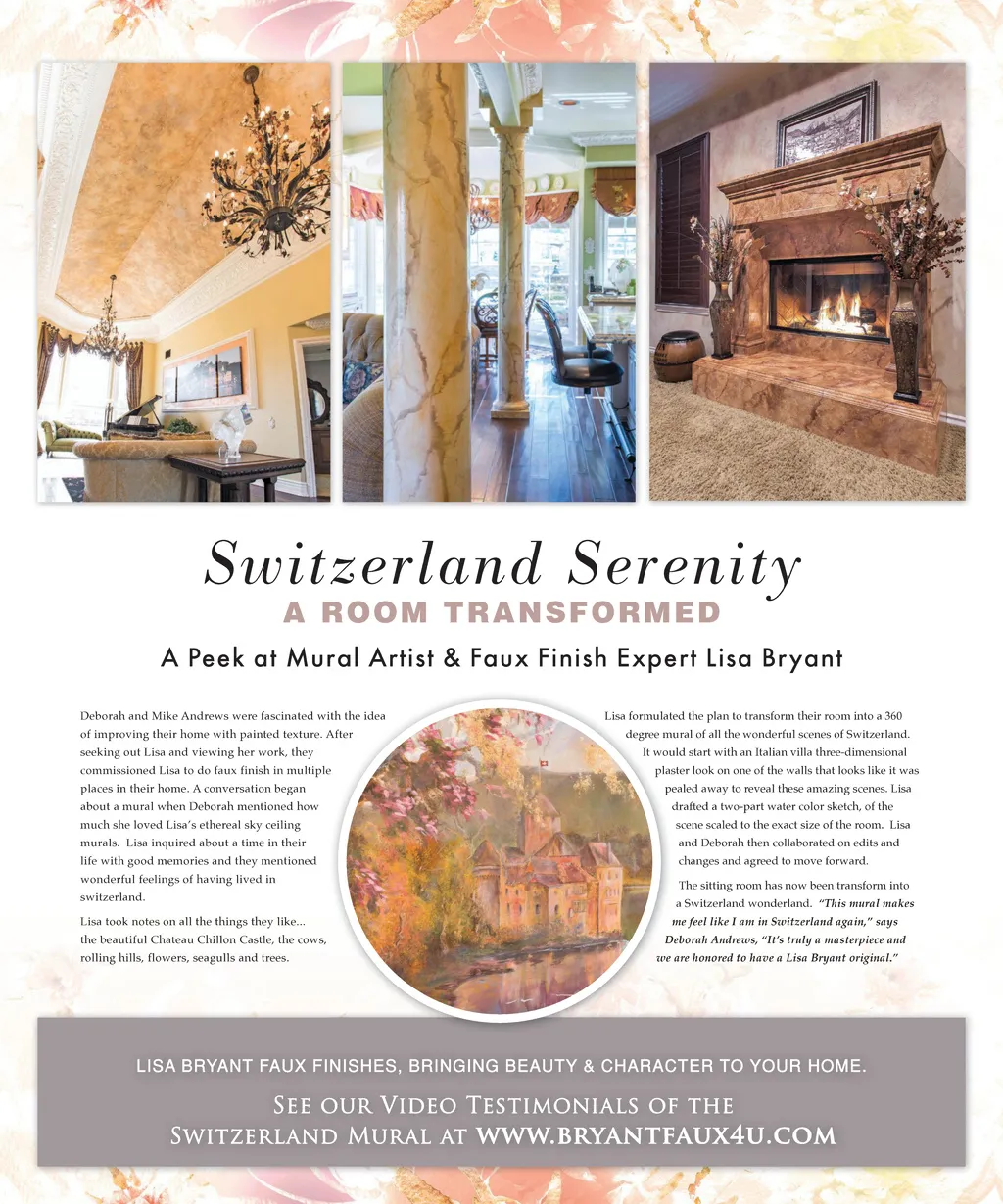 Switzerland Serenity
A ROOM TRANSFORMED
A Peek at Mural Artist & Faux Finish Expert Lisa Bryant

Deborah and Mike Andrews were fascinated with the idea of improving their home with painted texture. After seeking out Lisa and viewing her work, they commissioned Lisa to do faux finish in multiple places in their home. A conversation began about a mural when Deborah mentioned how much she loved Lisa's ethereal sky ceiling murals. Lisa inquired about a time in their life with good memories and they mentioned wonderful feelings of having lived in switzerland.

Lisa took notes on all the things they like... the beautiful Chateau Chillon Castle, the cows, rolling hills, flowers, seagulls and trees.

Lisa formulated the plan to transform their room into a 360 degree mural of all the wonderful scenes of Switzerland. It would start with an Italian villa three-dimensional plaster look on one of the walls that looks like it was pealed away to reveal these amazing scenes. Lisa drafted a two-part water color sketch, of the scene scaled to the exact size of the room. Lisa and Deborah then collaborated on edits and changes and agreed to move forward.

The sitting room has now been transform into a Switzerland wonderland. "This mural makes me feel like I am in Switzerland again," says Deborah Andrews, "It's truly a masterpiece and we are honored to have a Lisa Bryant original."

LISA BRYANT FAUX FINISHES, BRINGING BEAUTY & CHARACTER TO YOUR HOME.

SEE OUR VIDEO TESTIMONIALS OF THE SWITZERLAND MURAL AT WWW.BRYANTFAUX4U.COM